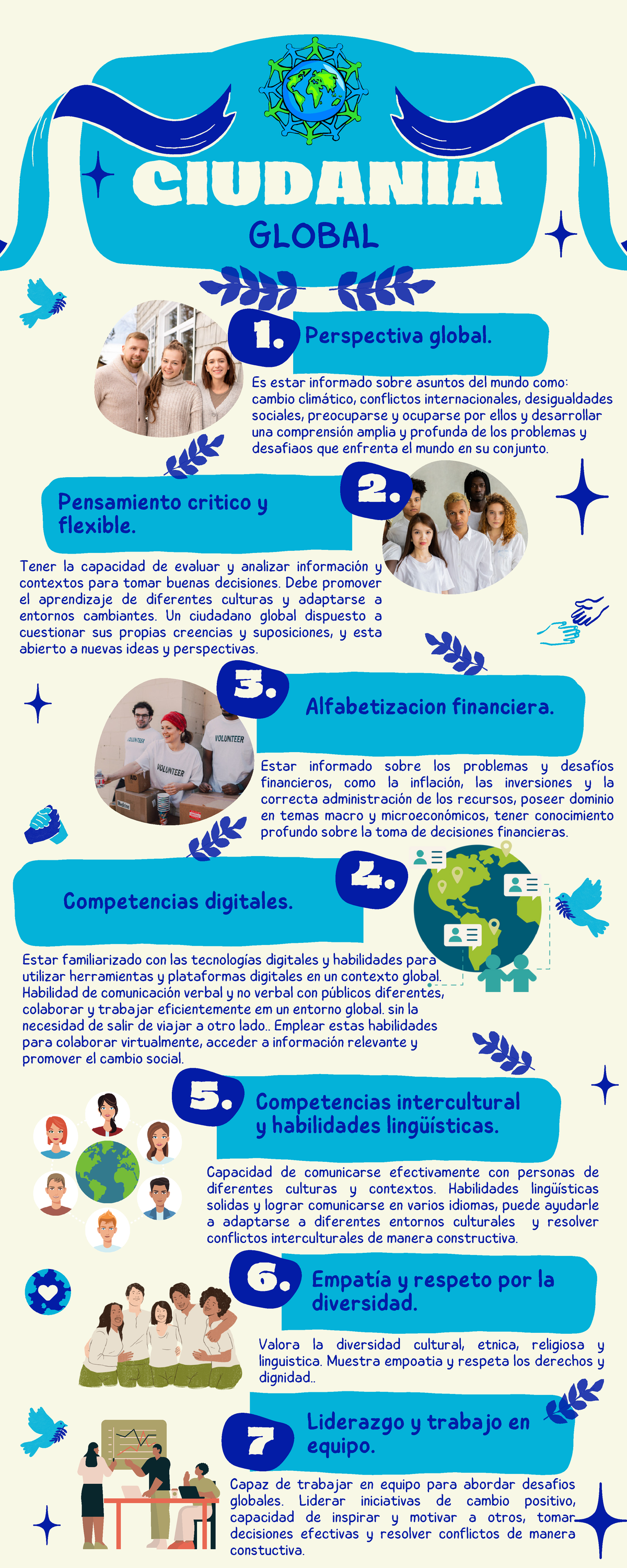 CIUDANIA
GLOBAL

1. Perspectiva global.

Es estar informado sobre asuntos del mundo como: cambio climático, conflictos internacionales, desigualdades sociales, preocuparse y ocuparse por ellos y desarrollar una comprensión amplia y profunda de los problemas y desafiaos que enfrenta el mundo en su conjunto.

2. Pensamiento critico y flexible.

Tener la capacidad de evaluar y analizar información y contextos para tomar buenas decisiones. Debe promover el aprendizaje de diferentes culturas y adaptarse a entornos cambiantes. Un ciudadano global dispuesto a cuestionar sus propias creencias y suposiciones, y esta abierto a nuevas ideas y perspectivas.

3. Alfabetizacion financiera.

VOLUNTEER VOLUNTEER VOLUNTEER

Estar informado sobre los problemas y desafíos financieros, como la inflación, las inversiones y la correcta administración de los recursos, poseer dominio en temas macro y microeconómicos, tener conocimiento profundo sobre la toma de decisiones financieras.

4. Competencias digitales.

Estar familiarizado con las tecnologías digitales y habilidades para utilizar herramientas y plataformas digitales en un contexto global. Habilidad de comunicación verbal y no verbal con públicos diferentes, colaborar y trabajar eficientemente em un entorno global. sin la necesidad de salir de viajar a otro lado.. Emplear estas habilidades para colaborar virtualmente, acceder a información relevante y promover el cambio social.

5. Competencias intercultural y habilidades lingüísticas.

Capacidad de comunicarse efectivamente con personas de diferentes culturas y contextos. Habilidades lingüísticas solidas y lograr comunicarse en varios idiomas, puede ayudarle a adaptarse a diferentes entornos culturales y resolver conflictos interculturales de manera constructiva.

6. Empatía y respeto por la diversidad.

Valora la diversidad cultural, etnica, religiosa y linguistica. Muestra empoatia y respeta los derechos y dignidad..

7 Liderazgo y trabajo en equipo.

Capaz de trabajar en equipo para abordar desafios globales. Liderar iniciativas de cambio positivo, capacidad de inspirar y motivar a otros, tomar decisiones efectivas y resolver conflictos de manera constuctiva.